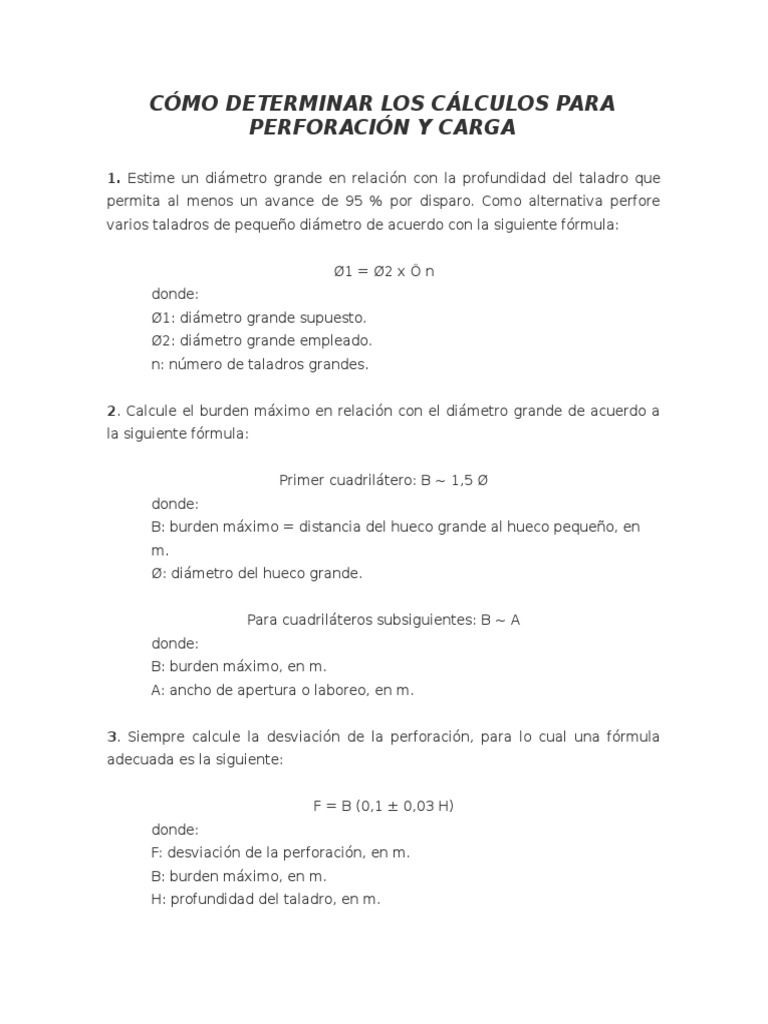 CÓMO DETERMINAR LOS CÁLCULOS PARA PERFORACIÓN Y CARGA

1. Estime un diámetro grande en relación con la profundidad del taladro que permita al menos un avance de 95 % por disparo. Como alternativa perfore varios taladros de pequeño diámetro de acuerdo con la siguiente fórmula:

Ø1 = Ø2 x Ö n

donde:
Ø1: diámetro grande supuesto.
Ø2: diámetro grande empleado.
n: número de taladros grandes.

2. Calcule el burden máximo en relación con el diámetro grande de acuerdo a la siguiente fórmula:

Primer cuadrilátero: B ~ 1,5 Ø

donde:
B: burden máximo = distancia del hueco grande al hueco pequeño, en m.
Ø: diámetro del hueco grande.

Para cuadriláteros subsiguientes: B ~ A

donde:
B: burden máximo, en m.
A: ancho de apertura o laboreo, en m.

3. Siempre calcule la desviación de la perforación, para lo cual una fórmula adecuada es la siguiente:

F = B (0,1 ± 0,03 H)

donde:
F: desviación de la perforación, en m.
B: burden máximo, en m.
H: profundidad del taladro, en m.